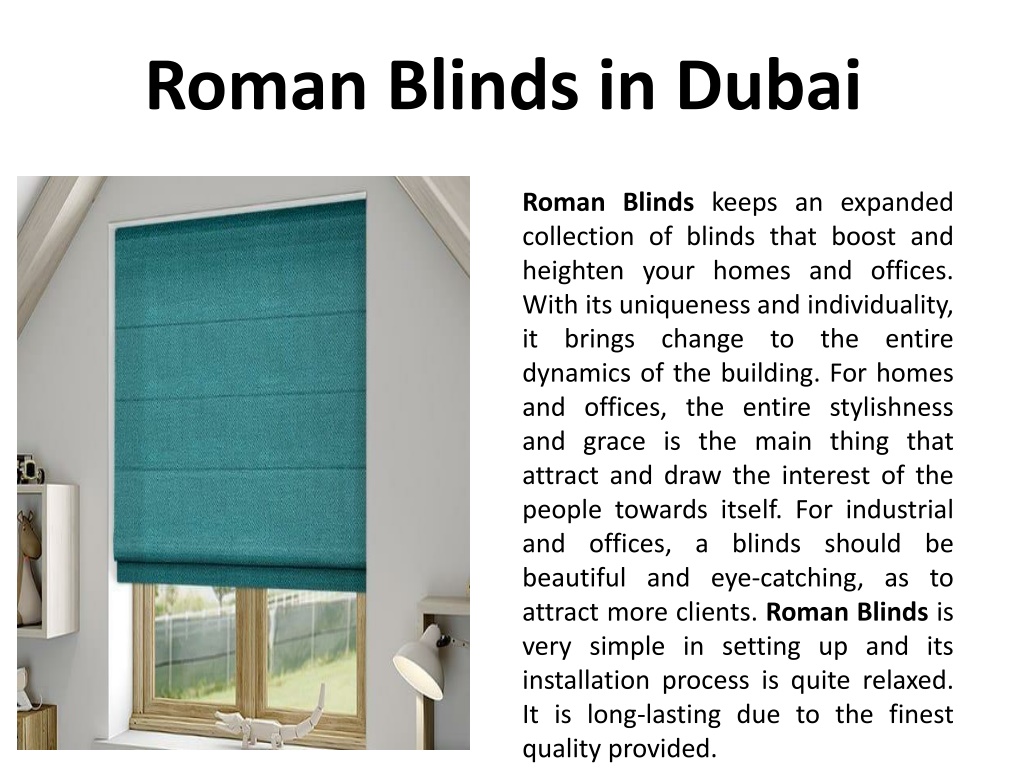 Roman Blinds in Dubai

Roman Blinds keeps an expanded collection of blinds that boost and heighten your homes and offices. With its uniqueness and individuality, it brings change to the entire dynamics of the building. For homes and offices, the entire stylishness and grace is the main thing that attract and draw the interest of the people towards itself. For industrial and offices, a blinds should be beautiful and eye-catching, as to attract more clients. Roman Blinds is very simple in setting up and its installation process is quite relaxed. It is long-lasting due to the finest quality provided.